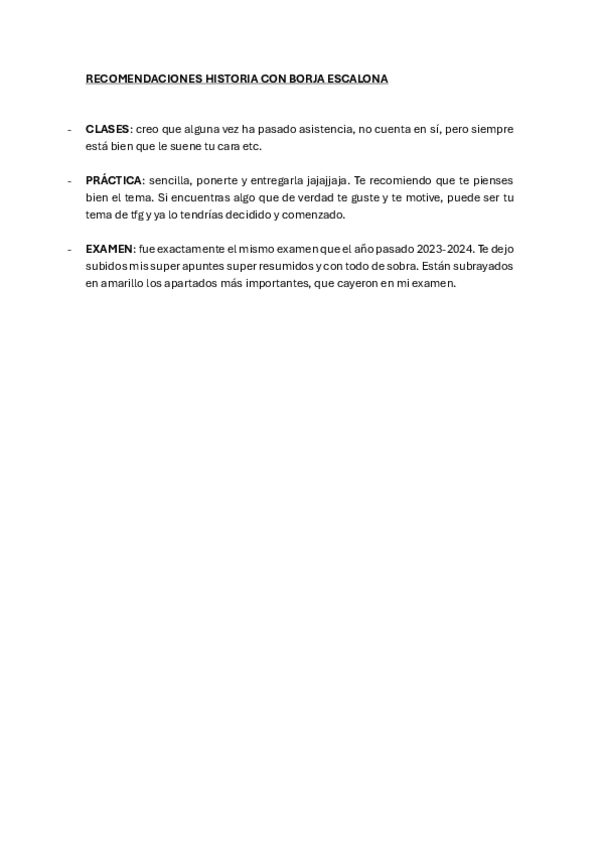 RECOMENDACIONES HISTORIA CON BORJA ESCALONA

- CLASES: creo que alguna vez ha pasado asistencia, no cuenta en sí, pero siempre está bien que le suene tu cara etc.

- PRÁCTICA: sencilla, ponerte y entregarla jajajjaja. Te recomiendo que te pienses bien el tema. Si encuentras algo que de verdad te guste y te motive, puede ser tu tema de tfg y ya lo tendrías decidido y comenzado.

- EXAMEN: fue exactamente el mismo examen que el año pasado 2023-2024. Te dejo subidos mis super apuntes super resumidos y con todo de sobra. Están subrayados en amarillo los apartados más importantes, que cayeron en mi examen.